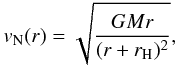 $v_{\mathrm{N}}(r) = \sqrt{\frac{GMr}{(r + r_{\mathrm{H}})^2}},$